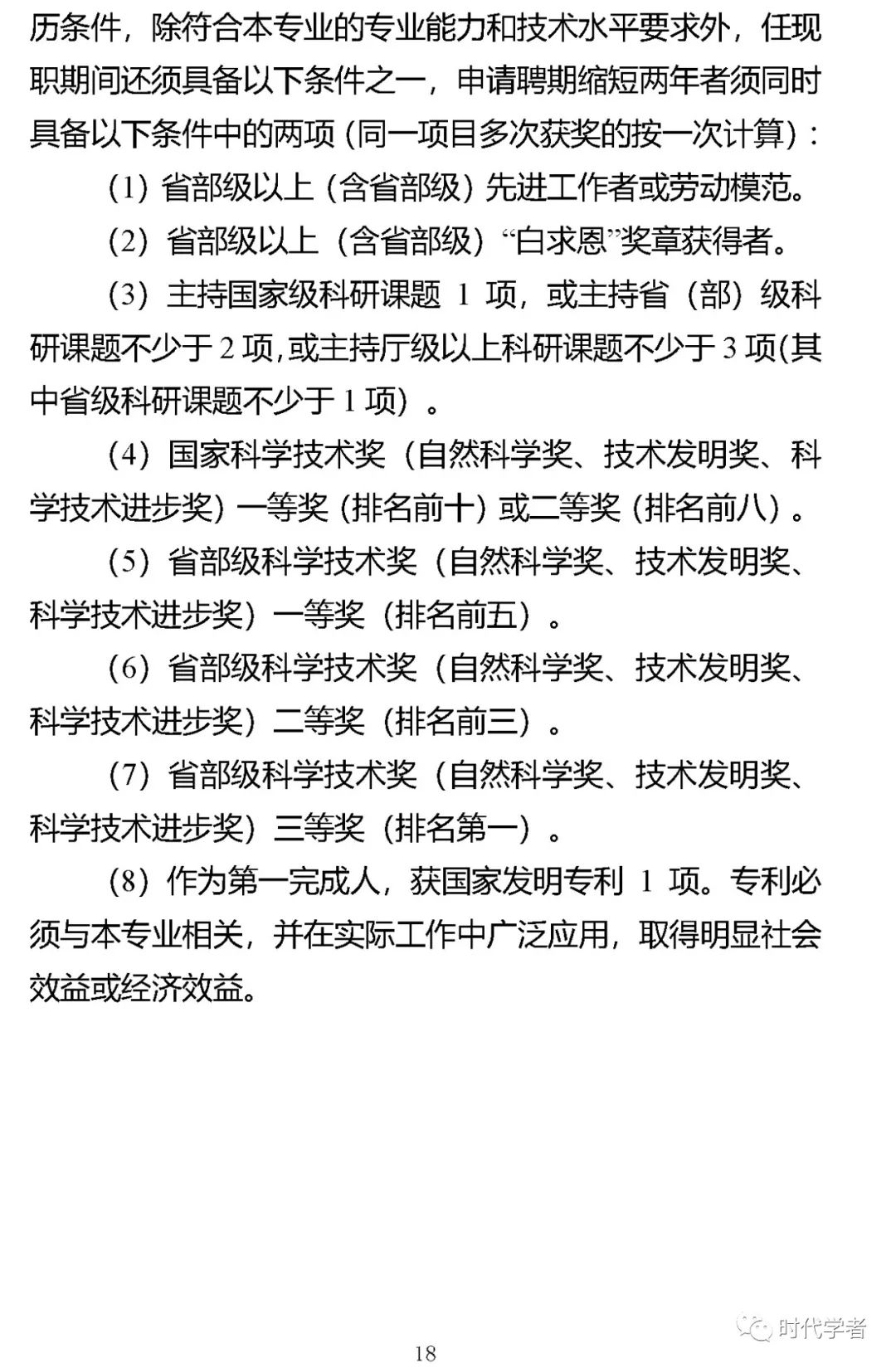 历条件，除符合本专业的专业能力和技术水平要求外，任现职期间还须具备以下条件之一，申请聘期缩短两年者须同时具备以下条件中的两项（同一项目多次获奖的按一次计算）：

（1）省部级以上（含省部级）先进工作者或劳动模范。

（2）省部级以上（含省部级）“白求恩”奖章获得者。

（3）主持国家级科研课题 1 项，或主持省（部）级科研课题不少于 2 项，或主持厅级以上科研课题不少于 3 项(其中省级科研课题不少于 1 项）。

（4）国家科学技术奖（自然科学奖、技术发明奖、科学技术进步奖）一等奖（排名前十）或二等奖（排名前八）。

（5）省部级科学技术奖（自然科学奖、技术发明奖、科学技术进步奖）一等奖（排名前五）。

（6）省部级科学技术奖（自然科学奖、技术发明奖、科学技术进步奖）二等奖（排名前三）。

（7）省部级科学技术奖（自然科学奖、技术发明奖、科学技术进步奖）三等奖（排名第一）。

（8）作为第一完成人，获国家发明专利 1 项。专利必须与本专业相关，并在实际工作中广泛应用，取得明显社会效益或经济效益。

时代学者

18